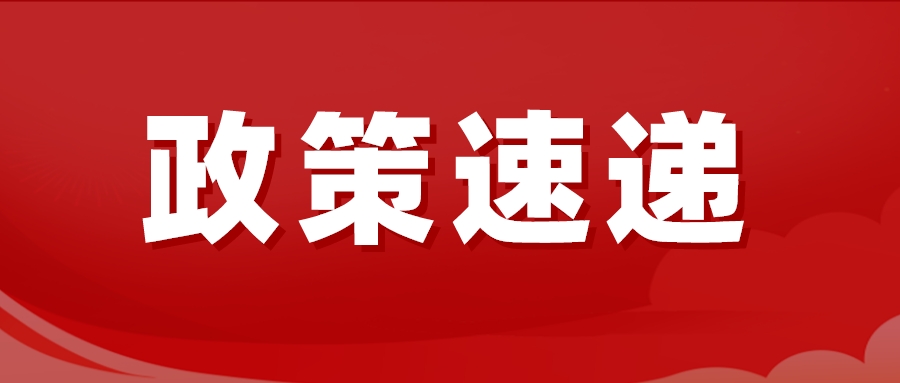 政策速递